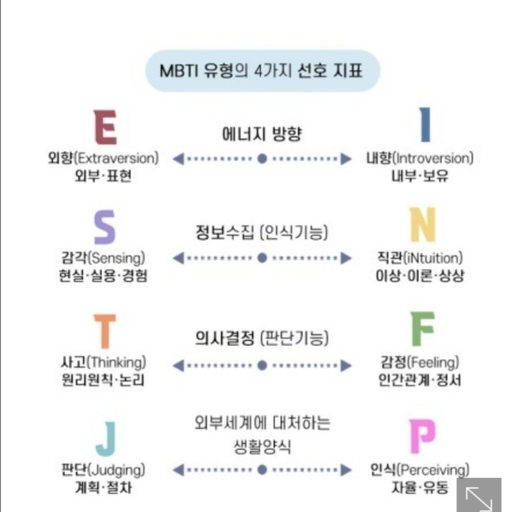 MBTI 유형의 4가지 선호 지표

E
외향(Extraversion)
외부·표현

에너지 방향

I
내향(Introversion)
내부·보유

S
감각(Sensing)
현실·실용·경험

정보수집 (인식기능)

N
직관(iNtuition)
이상·이론·상상

T
사고(Thinking)
원리원칙·논리

의사결정 (판단기능)

F
감정(Feeling)
인간관계·정서

J
판단(Judging)
계획·절차

외부세계에 대처하는 생활양식

P
인식(Perceiving)
자율·유동